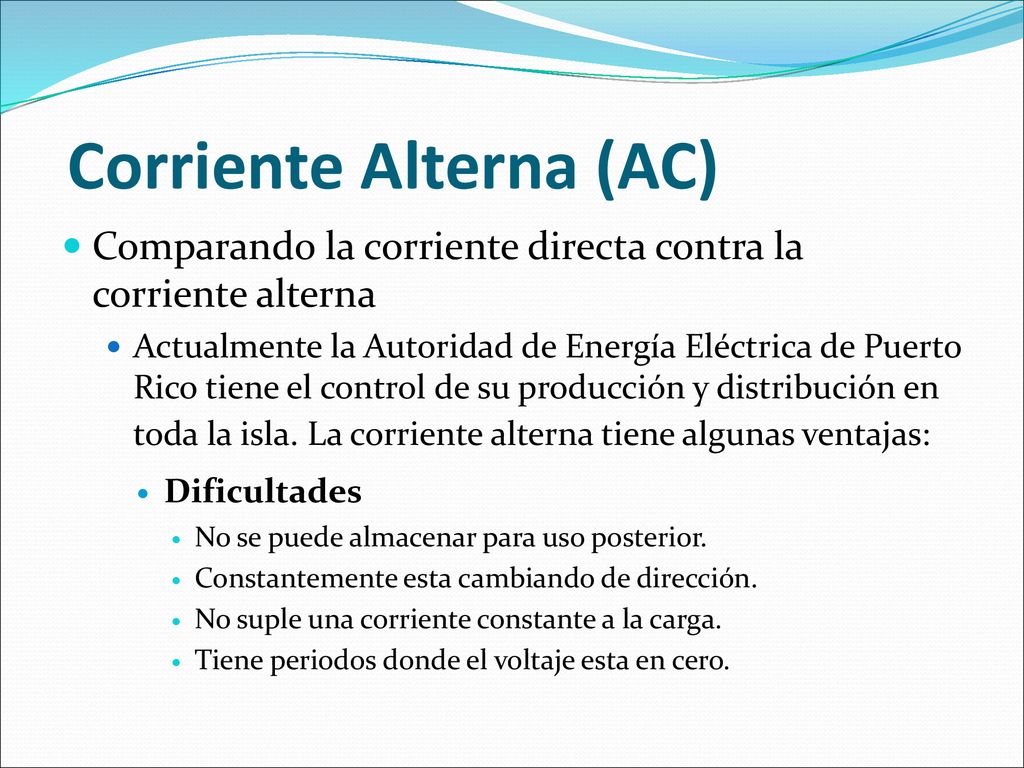 Corriente Alterna (AC)

Comparando la corriente directa contra la corriente alterna

Actualmente la Autoridad de Energía Eléctrica de Puerto Rico tiene el control de su producción y distribución en toda la isla. La corriente alterna tiene algunas ventajas:

Dificultades

No se puede almacenar para uso posterior.

Constantemente esta cambiando de dirección.

No suple una corriente constante a la carga.

Tiene periodos donde el voltaje esta en cero.